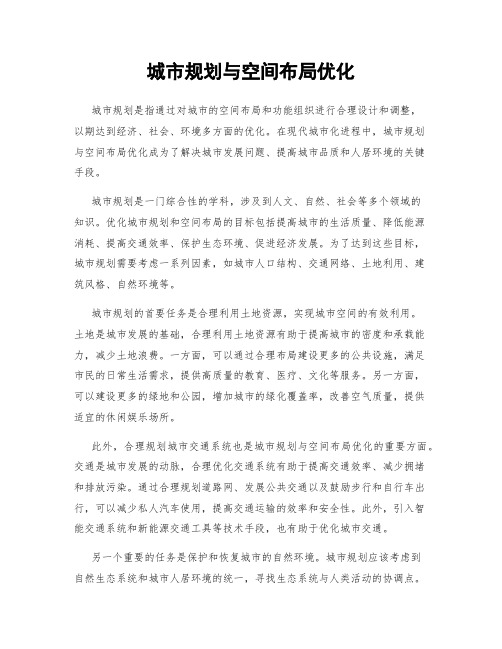 城市规划与空间布局优化

城市规划是指通过对城市的空间布局和功能组织进行合理设计和调整，以期达到经济、社会、环境多方面的优化。在现代城市化进程中，城市规划与空间布局优化成为了解决城市发展问题、提高城市品质和人居环境的关键手段。

城市规划是一门综合性的学科，涉及到人文、自然、社会等多个领域的知识。优化城市规划和空间布局的目标包括提高城市的生活质量、降低能源消耗、提高交通效率、保护生态环境、促进经济发展。为了达到这些目标，城市规划需要考虑一系列因素，如城市人口结构、交通网络、土地利用、建筑风格、自然环境等。

城市规划的首要任务是合理利用土地资源，实现城市空间的有效利用。土地是城市发展的基础，合理利用土地资源有助于提高城市的密度和承载能力，减少土地浪费。一方面，可以通过合理布局建设更多的公共设施，满足市民的日常生活需求，提供高质量的教育、医疗、文化等服务。另一方面，可以建设更多的绿地和公园，增加城市的绿化覆盖率，改善空气质量，提供适宜的休闲娱乐场所。

此外，合理规划城市交通系统也是城市规划与空间布局优化的重要方面。交通是城市发展的动脉，合理优化交通系统有助于提高交通效率、减少拥堵和排放污染。通过合理规划道路网、发展公共交通以及鼓励步行和自行车出行，可以减少私人汽车使用，提高交通运输的效率和安全性。此外，引入智能交通系统和新能源交通工具等技术手段，也有助于优化城市交通。

另一个重要的任务是保护和恢复城市的自然环境。城市规划应该考虑到自然生态系统和城市人居环境的统一，寻找生态系统与人类活动的协调点。